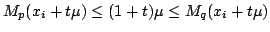 $M_p(x_i + t\mu) \leq (1+t)\mu \leq M_q(x_i + t\mu)$